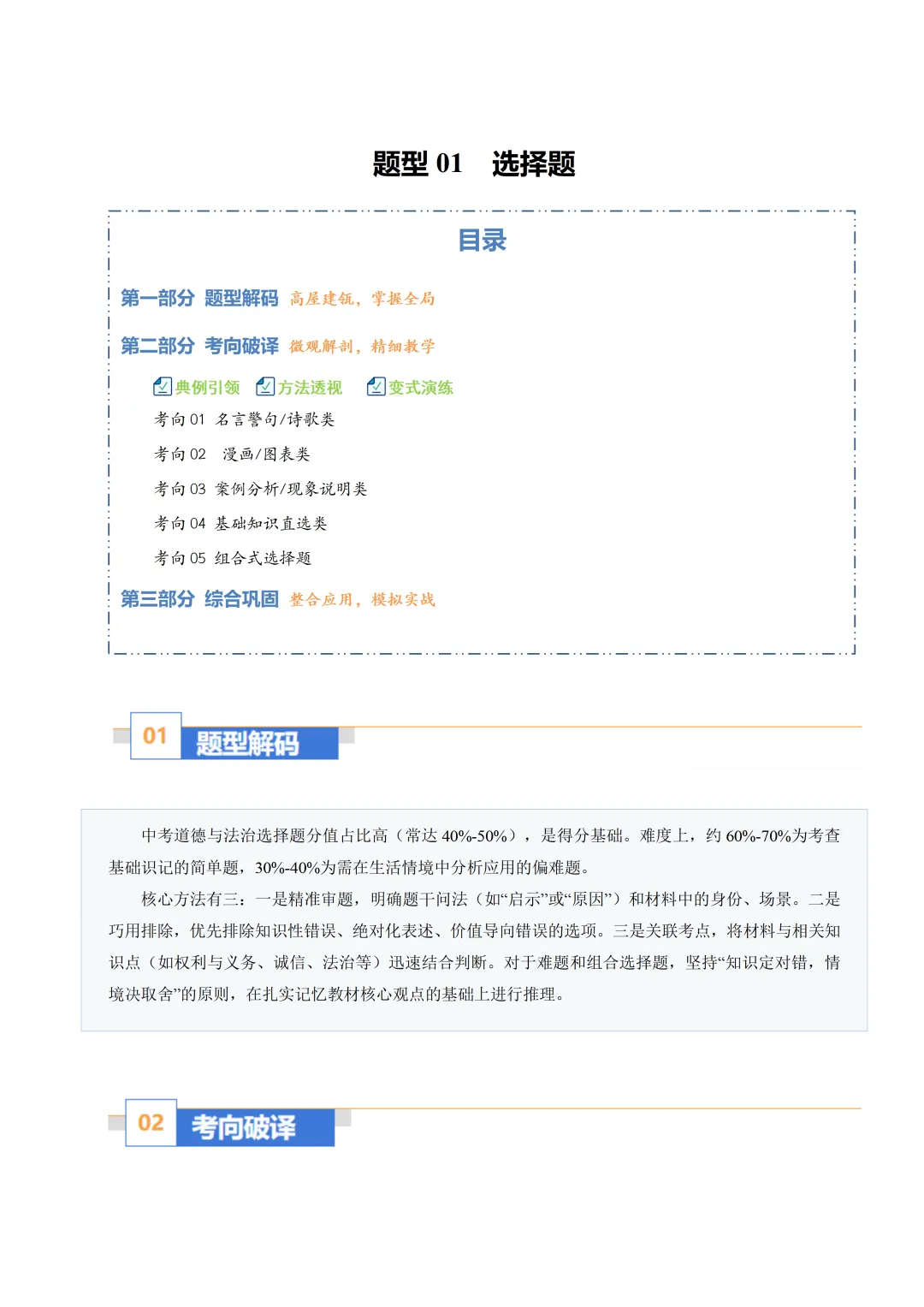 题型 01　选择题

目录

第一部分 题型解码 高屋建瓴，掌握全局

第二部分 考向破译 微观解剖，精细教学

典例引领　方法透视　变式演练

考向 01 名言警句/诗歌类

考向 02 漫画/图表类

考向 03 案例分析/现象说明类

考向 04 基础知识直选类

考向 05 组合式选择题

第三部分 综合巩固 整合应用，模拟实战

01 题型解码

中考道德与法治选择题分值占比高（常达 40%-50%），是得分基础。难度上，约 60%-70%为考查基础识记的简单题，30%-40%为需在生活情境中分析应用的偏难题。

核心方法有三：一是精准审题，明确题干问法（如“启示”或“原因”）和材料中的身份、场景。二是巧用排除，优先排除知识性错误、绝对化表述、价值导向错误的选项。三是关联考点，将材料与相关知识点（如权利与义务、诚信、法治等）迅速结合判断。对于难题和组合选择题，坚持“知识定对错，情境决取舍”的原则，在扎实记忆教材核心观点的基础上进行推理。

02 考向破译